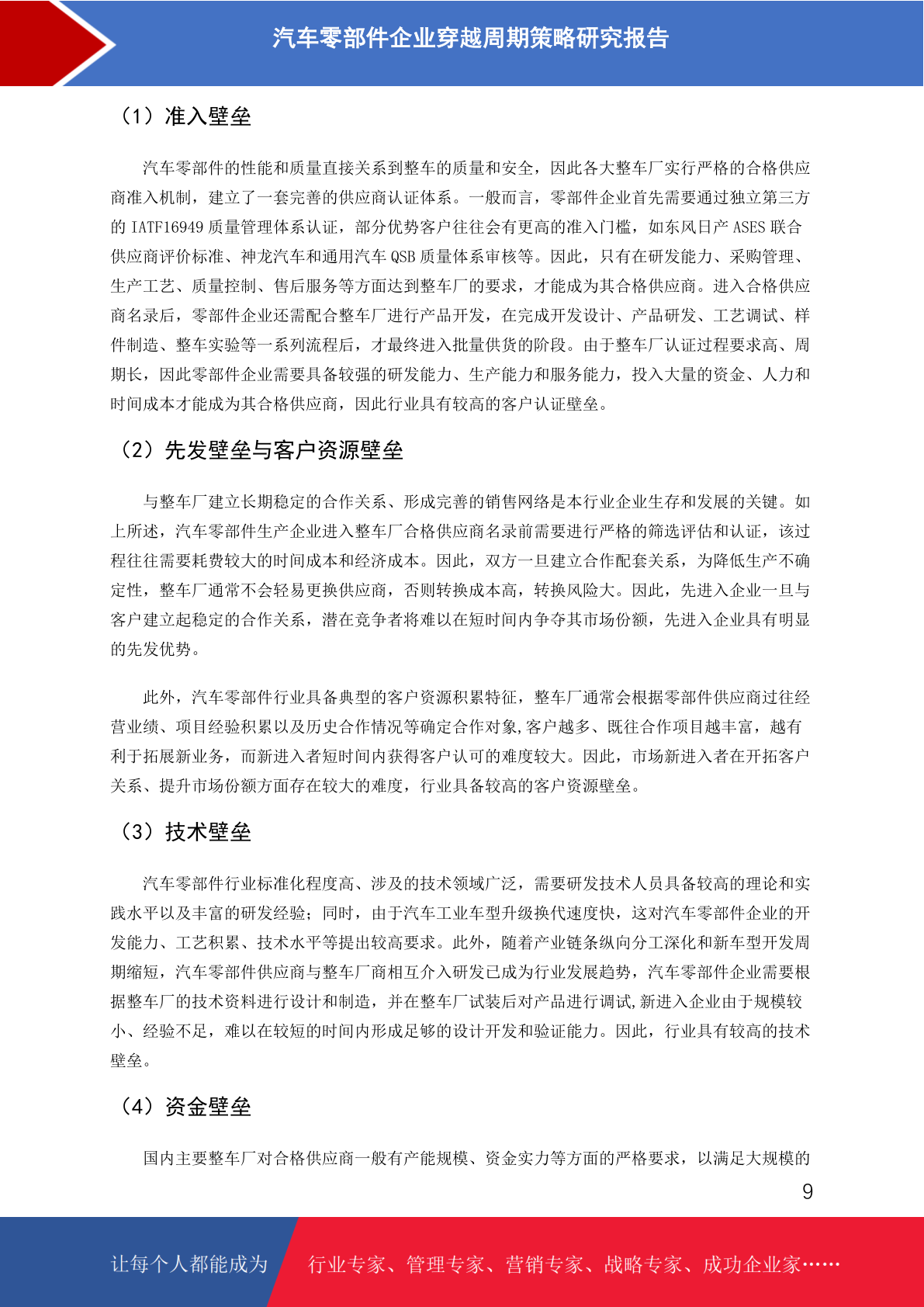 汽车零部件企业穿越周期策略研究报告

（1）准入壁垒

汽车零部件的性能和质量直接关系到整车的质量和安全，因此各大整车厂实行严格的合格供应商准入机制，建立了一套完善的供应商认证体系。一般而言，零部件企业首先需要通过独立第三方的 IATF16949 质量管理体系认证，部分优势客户往往会有更高的准入门槛，如东风日产 ASES 联合供应商评价标准、神龙汽车和通用汽车 QSB 质量体系审核等。因此，只有在研发能力、采购管理、生产工艺、质量控制、售后服务等方面达到整车厂的要求，才能成为其合格供应商。进入合格供应商名录后，零部件企业还需配合整车厂进行产品开发，在完成开发设计、产品研发、工艺调试、样件制造、整车实验等一系列流程后，才最终进入批量供货的阶段。由于整车厂认证过程要求高、周期长，因此零部件企业需要具备较强的研发能力、生产能力和服务能力，投入大量的资金、人力和时间成本才能成为其合格供应商，因此行业具有较高的客户认证壁垒。

（2）先发壁垒与客户资源壁垒

与整车厂建立长期稳定的合作关系、形成完善的销售网络是本行业企业生存和发展的关键。如上所述，汽车零部件生产企业进入整车厂合格供应商名录前需要进行严格的筛选评估和认证，该过程往往需要耗费较大的时间成本和经济成本。因此，双方一旦建立合作配套关系，为降低生产不确定性，整车厂通常不会轻易更换供应商，否则转换成本高，转换风险大。因此，先进入企业一旦与客户建立起稳定的合作关系，潜在竞争者将难以在短时间内争夺其市场份额，先进入企业具有明显的先发优势。

此外，汽车零部件行业具备典型的客户资源积累特征，整车厂通常会根据零部件供应商过往经营业绩、项目经验积累以及历史合作情况等确定合作对象,客户越多、既往合作项目越丰富，越有利于拓展新业务，而新进入者短时间内获得客户认可的难度较大。因此，市场新进入者在开拓客户关系、提升市场份额方面存在较大的难度，行业具备较高的客户资源壁垒。

（3）技术壁垒

汽车零部件行业标准化程度高、涉及的技术领域广泛，需要研发技术人员具备较高的理论和实践水平以及丰富的研发经验；同时，由于汽车工业车型升级换代速度快，这对汽车零部件企业的开发能力、工艺积累、技术水平等提出较高要求。此外，随着产业链条纵向分工深化和新车型开发周期缩短，汽车零部件供应商与整车厂商相互介入研发已成为行业发展趋势，汽车零部件企业需要根据整车厂的技术资料进行设计和制造，并在整车厂试装后对产品进行调试,新进入企业由于规模较小、经验不足，难以在较短的时间内形成足够的设计开发和验证能力。因此，行业具有较高的技术壁垒。

（4）资金壁垒

国内主要整车厂对合格供应商一般有产能规模、资金实力等方面的严格要求，以满足大规模的

9

让每个人都能成为 行业专家、管理专家、营销专家、战略专家、成功企业家……